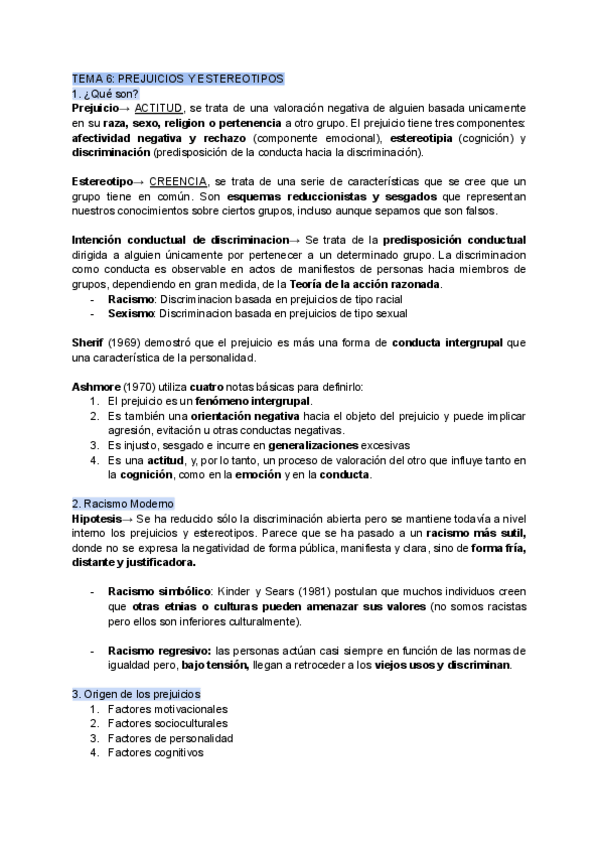 TEMA 6: PREJUICIOS Y ESTEREOTIPOS
1. ¿Qué son?
Prejuicio→ ACTITUD, se trata de una valoración negativa de alguien basada unicamente en su raza, sexo, religion o pertenencia a otro grupo. El prejuicio tiene tres componentes: afectividad negativa y rechazo (componente emocional), estereotipia (cognición) y discriminación (predisposición de la conducta hacia la discriminación).

Estereotipo→ CREENCIA, se trata de una serie de características que se cree que un grupo tiene en común. Son esquemas reduccionistas y sesgados que representan nuestros conocimientos sobre ciertos grupos, incluso aunque sepamos que son falsos.

Intención conductual de discriminacion→ Se trata de la predisposición conductual dirigida a alguien únicamente por pertenecer a un determinado grupo. La discriminacion como conducta es observable en actos de manifiestos de personas hacia miembros de grupos, dependiendo en gran medida, de la Teoría de la acción razonada.
- Racismo: Discriminacion basada en prejuicios de tipo racial
- Sexismo: Discriminacion basada en prejuicios de tipo sexual

Sherif (1969) demostró que el prejuicio es más una forma de conducta intergrupal que una característica de la personalidad.

Ashmore (1970) utiliza cuatro notas básicas para definirlo:
1. El prejuicio es un fenómeno intergrupal.
2. Es también una orientación negativa hacia el objeto del prejuicio y puede implicar agresión, evitación u otras conductas negativas.
3. Es injusto, sesgado e incurre en generalizaciones excesivas
4. Es una actitud, y, por lo tanto, un proceso de valoración del otro que influye tanto en la cognición, como en la emoción y en la conducta.

2. Racismo Moderno
Hipotesis→ Se ha reducido sólo la discriminación abierta pero se mantiene todavía a nivel interno los prejuicios y estereotipos. Parece que se ha pasado a un racismo más sutil, donde no se expresa la negatividad de forma pública, manifiesta y clara, sino de forma fría, distante y justificadora.

- Racismo simbólico: Kinder y Sears (1981) postulan que muchos individuos creen que otras etnias o culturas pueden amenazar sus valores (no somos racistas pero ellos son inferiores culturalmente).

- Racismo regresivo: las personas actúan casi siempre en función de las normas de igualdad pero, bajo tensión, llegan a retroceder a los viejos usos y discriminan.

3. Origen de los prejuicios
1. Factores motivacionales
2. Factores socioculturales
3. Factores de personalidad
4. Factores cognitivos